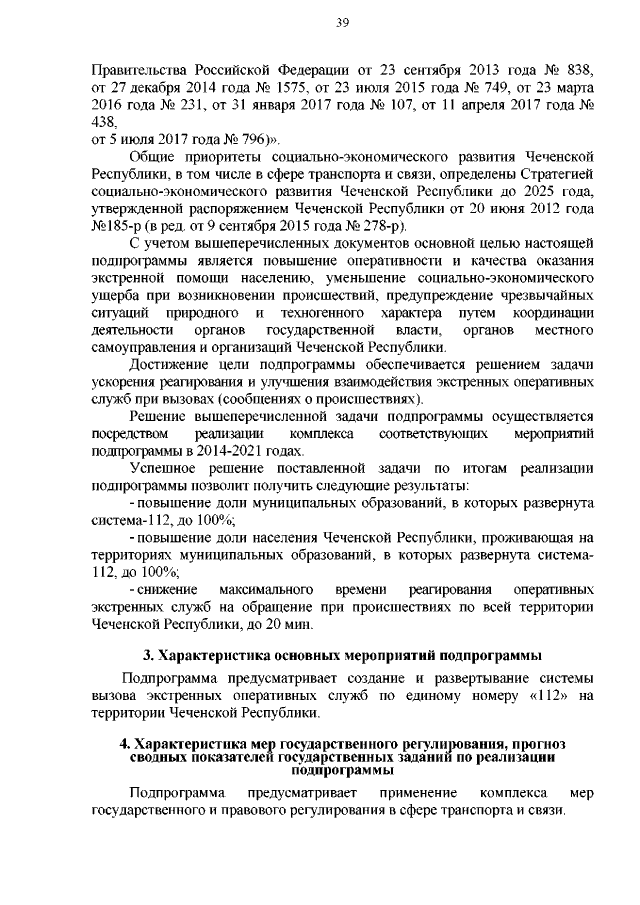 39

Правительства Российской Федерации от 23 сентября 2013 года № 838, от 27 декабря 2014 года № 1575, от 23 июля 2015 года № 749, от 23 марта 2016 года № 231, от 31 января 2017 года № 107, от 11 апреля 2017 года № 438,
от 5 июля 2017 года № 796)».

Общие приоритеты социально-экономического развития Чеченской Республики, в том числе в сфере транспорта и связи, определены Стратегией социально-экономического развития Чеченской Республики до 2025 года, утвержденной распоряжением Чеченской Республики от 20 июня 2012 года №185-р (в ред. от 9 сентября 2015 года № 278-р).

С учетом вышеперечисленных документов основной целью настоящей подпрограммы является повышение оперативности и качества оказания экстренной помощи населению, уменьшение социально-экономического ущерба при возникновении происшествий, предупреждение чрезвычайных ситуаций природного и техногенного характера путем координации деятельности органов государственной власти, органов местного самоуправления и организаций Чеченской Республики.

Достижение цели подпрограммы обеспечивается решением задачи ускорения реагирования и улучшения взаимодействия экстренных оперативных служб при вызовах (сообщениях о происшествиях).

Решение вышеперечисленной задачи подпрограммы осуществляется посредством реализации комплекса соответствующих мероприятий подпрограммы в 2014-2021 годах.

Успешное решение поставленной задачи по итогам реализации подпрограммы позволит получить следующие результаты:

- повышение доли муниципальных образований, в которых развернута система-112, до 100%;

- повышение доли населения Чеченской Республики, проживающая на территориях муниципальных образований, в которых развернута система-112, до 100%;

- снижение максимального времени реагирования оперативных экстренных служб на обращение при происшествиях по всей территории Чеченской Республики, до 20 мин.

3. Характеристика основных мероприятий подпрограммы

Подпрограмма предусматривает создание и развертывание системы вызова экстренных оперативных служб по единому номеру «112» на территории Чеченской Республики.

4. Характеристика мер государственного регулирования, прогноз сводных показателей государственных заданий по реализации подпрограммы

Подпрограмма предусматривает применение комплекса мер государственного и правового регулирования в сфере транспорта и связи.